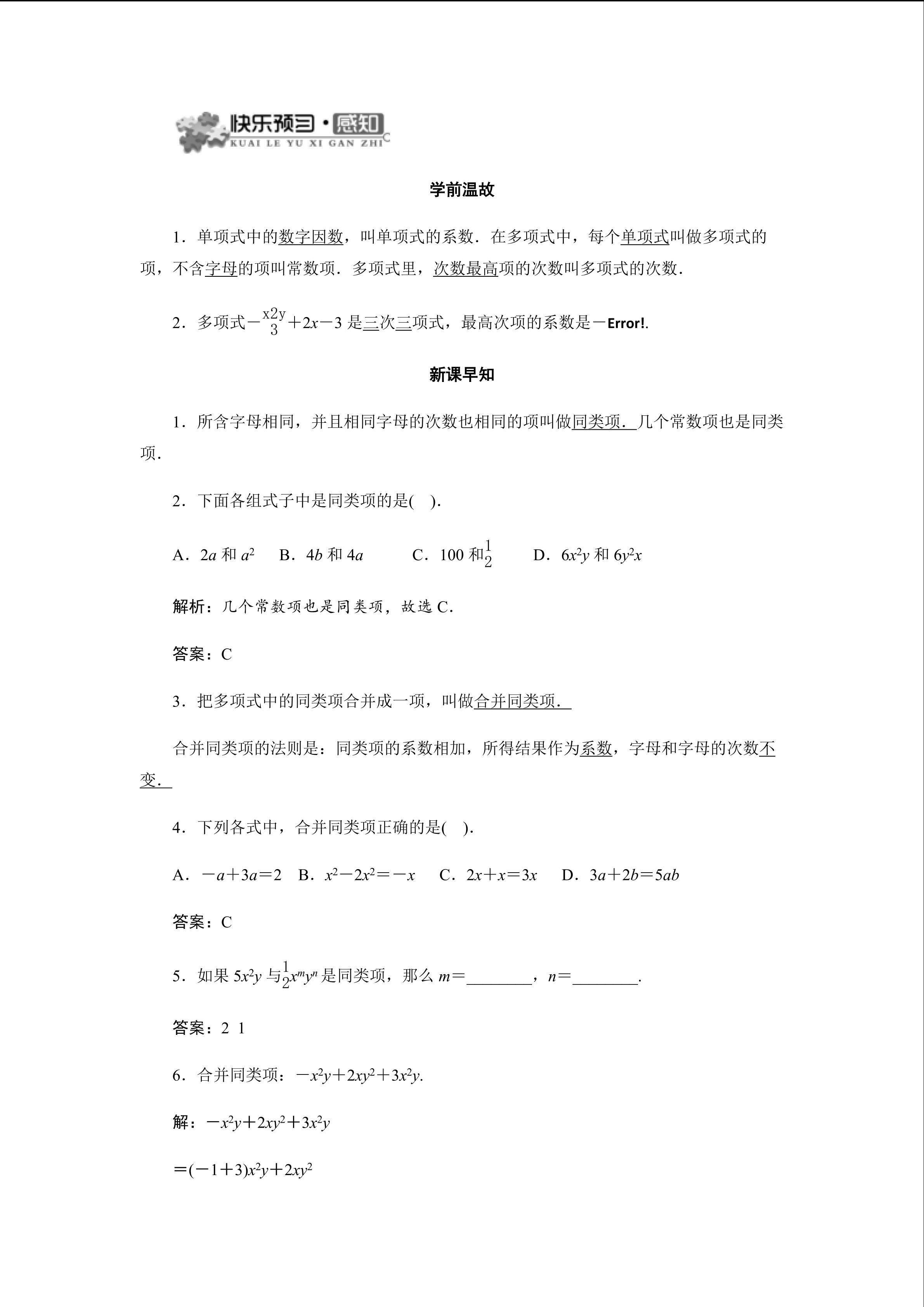 快乐预习·感知
KUAI LE YU XI GAN ZHI

学前温故

1．单项式中的数字因数，叫单项式的系数．在多项式中，每个单项式叫做多项式的项，不含字母的项叫常数项．多项式里，次数最高项的次数叫多项式的次数．

2．多项式$-\frac{x2y}{3}+2x-3$是三次三项式，最高次项的系数是－Error!.

新课早知

1．所含字母相同，并且相同字母的次数也相同的项叫做同类项．几个常数项也是同类项．

2．下面各组式子中是同类项的是(　).

A．$2a$和$a^2$　B．$4b$和$4a$　C．100和$\frac{1}{2}$　D．$6x^2y$和$6y^2x$

解析：几个常数项也是同类项，故选C．

答案：C

3．把多项式中的同类项合并成一项，叫做合并同类项．

合并同类项的法则是：同类项的系数相加，所得结果作为系数，字母和字母的次数不变．

4．下列各式中，合并同类项正确的是(　).

A．$-a+3a=2$　B．$x^2-2x^2=-x$　C．$2x+x=3x$　D．$3a+2b=5ab$

答案：C

5．如果$5x^2y$与$\frac{1}{2}x^my^n$是同类项，那么$m=$________，$n=$________.

答案：2　1

6．合并同类项：$-x^2y+2xy^2+3x^2y$.

解：$-x^2y+2xy^2+3x^2y$

$=(-1+3)x^2y+2xy^2$